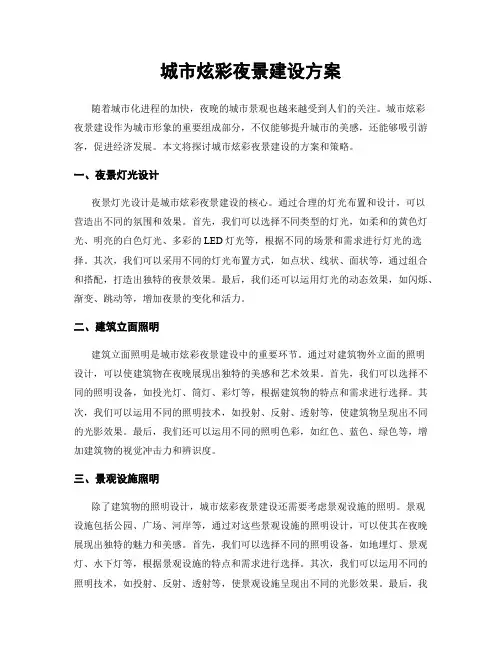 城市炫彩夜景建设方案

随着城市化进程的加快，夜晚的城市景观也越来越受到人们的关注。城市炫彩夜景建设作为城市形象的重要组成部分，不仅能够提升城市的美感，还能够吸引游客，促进经济发展。本文将探讨城市炫彩夜景建设的方案和策略。

一、夜景灯光设计

夜景灯光设计是城市炫彩夜景建设的核心。通过合理的灯光布置和设计，可以营造出不同的氛围和效果。首先，我们可以选择不同类型的灯光，如柔和的黄色灯光、明亮的白色灯光、多彩的LED灯光等，根据不同的场景和需求进行灯光的选择。其次，我们可以采用不同的灯光布置方式，如点状、线状、面状等，通过组合和搭配，打造出独特的夜景效果。最后，我们还可以运用灯光的动态效果，如闪烁、渐变、跳动等，增加夜景的变化和活力。

二、建筑立面照明

建筑立面照明是城市炫彩夜景建设中的重要环节。通过对建筑物外立面的照明设计，可以使建筑物在夜晚展现出独特的美感和艺术效果。首先，我们可以选择不同的照明设备，如投光灯、筒灯、彩灯等，根据建筑物的特点和需求进行选择。其次，我们可以运用不同的照明技术，如投射、反射、透射等，使建筑物呈现出不同的光影效果。最后，我们还可以运用不同的照明色彩，如红色、蓝色、绿色等，增加建筑物的视觉冲击力和辨识度。

三、景观设施照明

除了建筑物的照明设计，城市炫彩夜景建设还需要考虑景观设施的照明。景观设施包括公园、广场、河岸等，通过对这些景观设施的照明设计，可以使其在夜晚展现出独特的魅力和美感。首先，我们可以选择不同的照明设备，如地埋灯、景观灯、水下灯等，根据景观设施的特点和需求进行选择。其次，我们可以运用不同的照明技术，如投射、反射、透射等，使景观设施呈现出不同的光影效果。最后，我